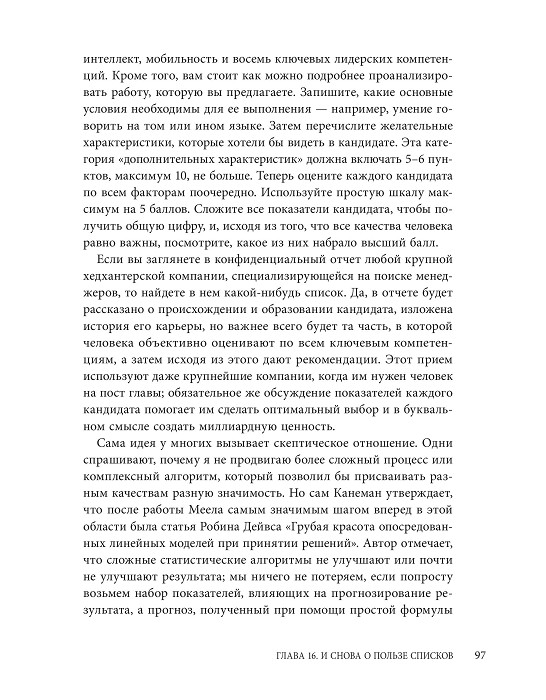 интеллект, мобильность и восемь ключевых лидерских компетенций. Кроме того, вам стоит как можно подробнее проанализировать работу, которую вы предлагаете. Запишите, какие основные условия необходимы для ее выполнения — например, умение говорить на том или ином языке. Затем перечислите желательные характеристики, которые хотели бы видеть в кандидате. Эта категория «дополнительных характеристик» должна включать 5–6 пунктов, максимум 10, не больше. Теперь оцените каждого кандидата по всем факторам поочередно. Используйте простую шкалу максимум на 5 баллов. Сложите все показатели кандидата, чтобы получить общую цифру, и, исходя из того, что все качества человека равно важны, посмотрите, какое из них набрало высший балл.

Если вы заглянете в конфиденциальный отчет любой крупной хедхантерской компании, специализирующейся на поиске менеджеров, то найдете в нем какой-нибудь список. Да, в отчете будет рассказано о происхождении и образовании кандидата, изложена история его карьеры, но важнее всего будет та часть, в которой человека объективно оценивают по всем ключевым компетенциям, а затем исходя из этого дают рекомендации. Этот прием используют даже крупнейшие компании, когда им нужен человек на пост главы; обязательное же обсуждение показателей каждого кандидата помогает им сделать оптимальный выбор и в буквальном смысле создать миллиардную ценность.

Сама идея у многих вызывает скептическое отношение. Одни спрашивают, почему я не продвигаю более сложный процесс или комплексный алгоритм, который позволил бы присваивать разным качествам разную значимость. Но сам Канеман утверждает, что после работы Меела самым значимым шагом вперед в этой области была статья Робина Дейвса «Грубая красота опосредованных линейных моделей при принятии решений». Автор отмечает, что сложные статистические алгоритмы не улучшают или почти не улучшают результата; мы ничего не потеряем, если попросту возьмем набор показателей, влияющих на прогнозирование результата, а прогноз, полученный при помощи простой формулы

ГЛАВА 16. И СНОВА О ПОЛЬЗЕ СПИСКОВ 97